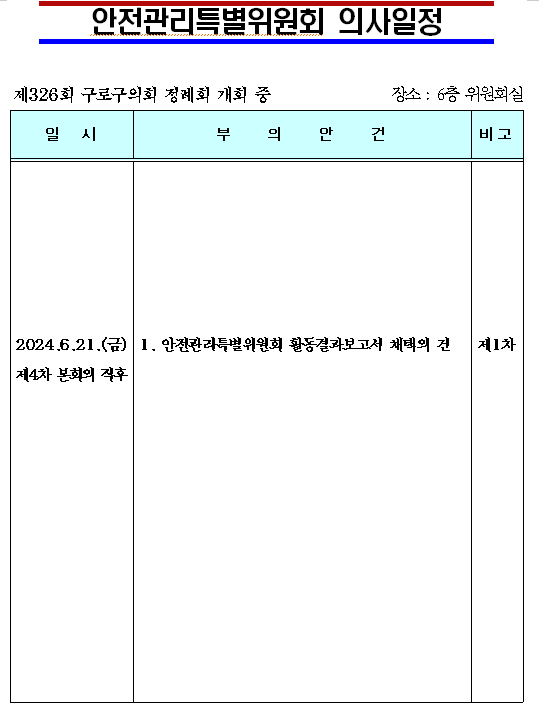 안전관리특별위원회 의사일정

제326회 구로구의회 정례회 개회 중

장소 : 6층 위원회실

| 일 시 | 부 의 안 건 | 비고 |
|---|---|---|
| 2024.6.21.(금) 제4차 본회의 직후 | 1. 안전관리특별위원회 활동결과보고서 채택의 건 | 제1차 |